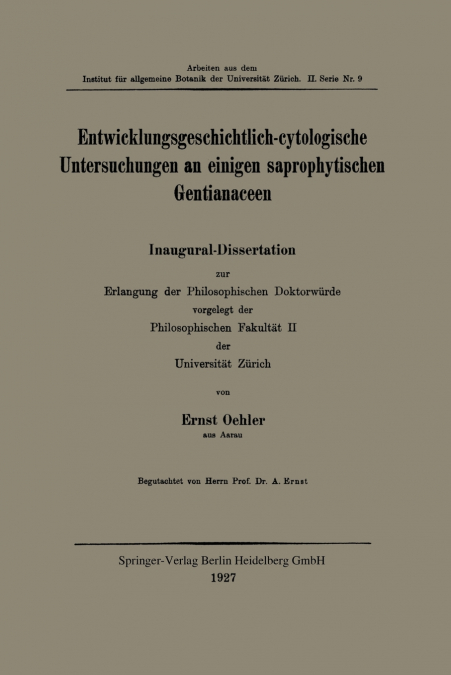 Arbeiten aus dem
Institut für allgemeine Botanik der Universität Zürich. II. Serie Nr. 9

Entwicklungsgeschichtlich-cytologische Untersuchungen an einigen saprophytischen Gentianaceen

Inaugural-Dissertation
zur
Erlangung der Philosophischen Doktorwürde
vorgelegt der
Philosophischen Fakultät II
der
Universität Zürich

von

Ernst Oehler
aus Aarau

Begutachtet von Herrn Prof. Dr. A. Ernst

Springer-Verlag Berlin Heidelberg GmbH
1927